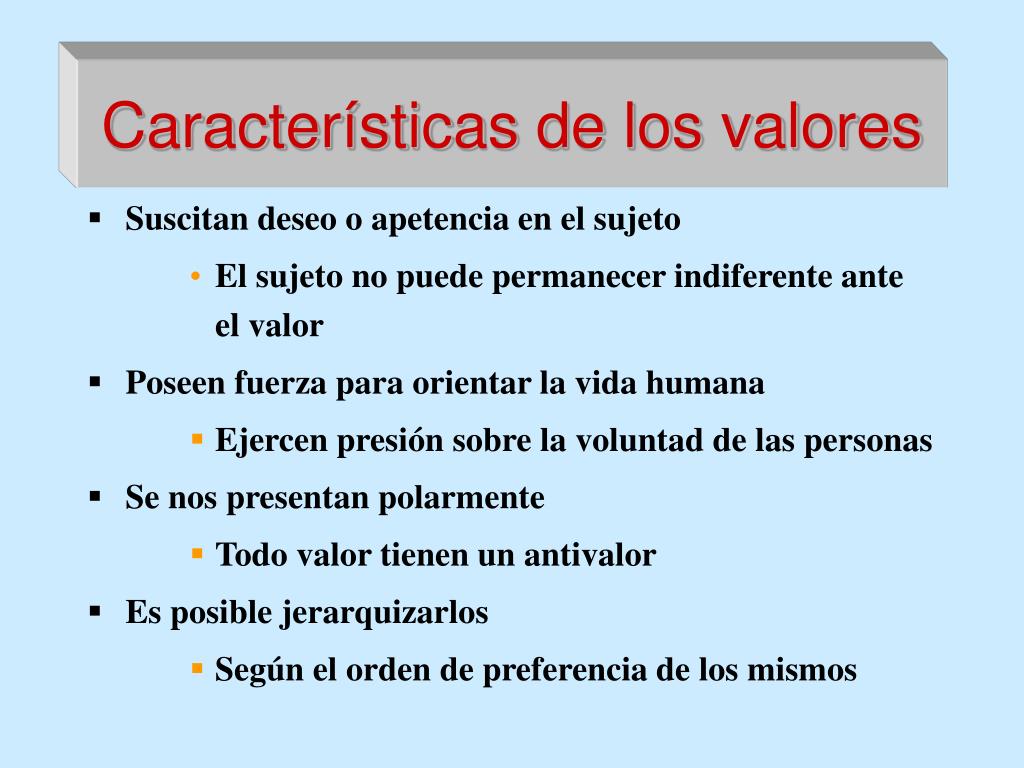 Características de los valores

▪ Suscitan deseo o apetencia en el sujeto

• El sujeto no puede permanecer indiferente ante el valor

▪ Poseen fuerza para orientar la vida humana

▪ Ejercen presión sobre la voluntad de las personas

▪ Se nos presentan polarmente

▪ Todo valor tienen un antivalor

▪ Es posible jerarquizarlos

▪ Según el orden de preferencia de los mismos